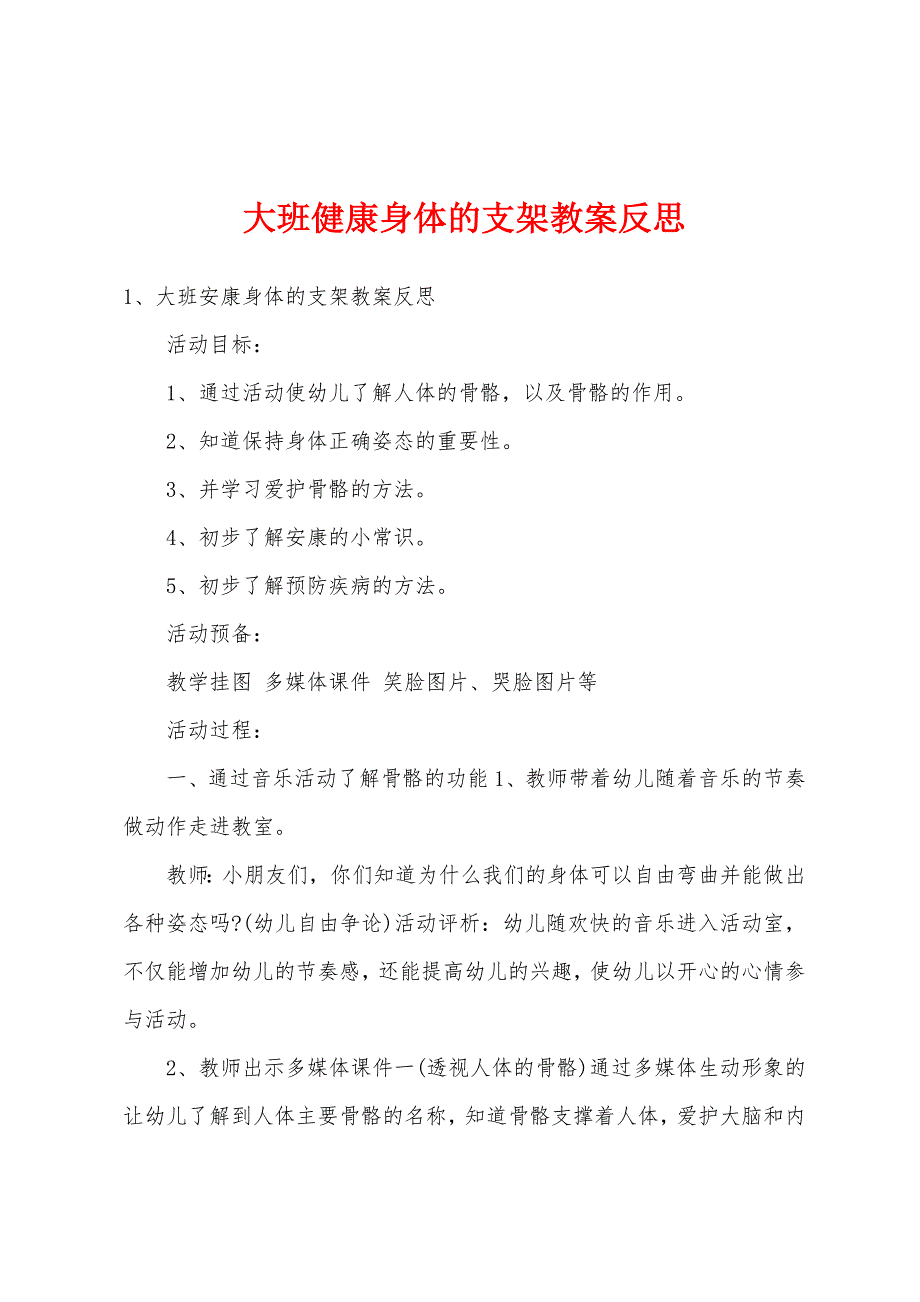 大班健康身体的支架教案反思

1、大班安康身体的支架教案反思

活动目标：

1、通过活动使幼儿了解人体的骨骼，以及骨骼的作用。

2、知道保持身体正确姿态的重要性。

3、并学习爱护骨骼的方法。

4、初步了解安康的小常识。

5、初步了解预防疾病的方法。

活动预备：

教学挂图 多媒体课件 笑脸图片、哭脸图片等

活动过程：

一、通过音乐活动了解骨骼的功能 1、教师带着幼儿随着音乐的节奏做动作走进教室。

教师:小朋友们，你们知道为什么我们的身体可以自由弯曲并能做出各种姿态吗?(幼儿自由争论)活动评析：幼儿随欢快的音乐进入活动室，不仅能增加幼儿的节奏感，还能提高幼儿的兴趣，使幼儿以开心的心情参与活动。

2、教师出示多媒体课件一(透视人体的骨骼)通过多媒体生动形象的让幼儿了解到人体主要骨骼的名称，知道骨骼支撑着人体，爱护大脑和内